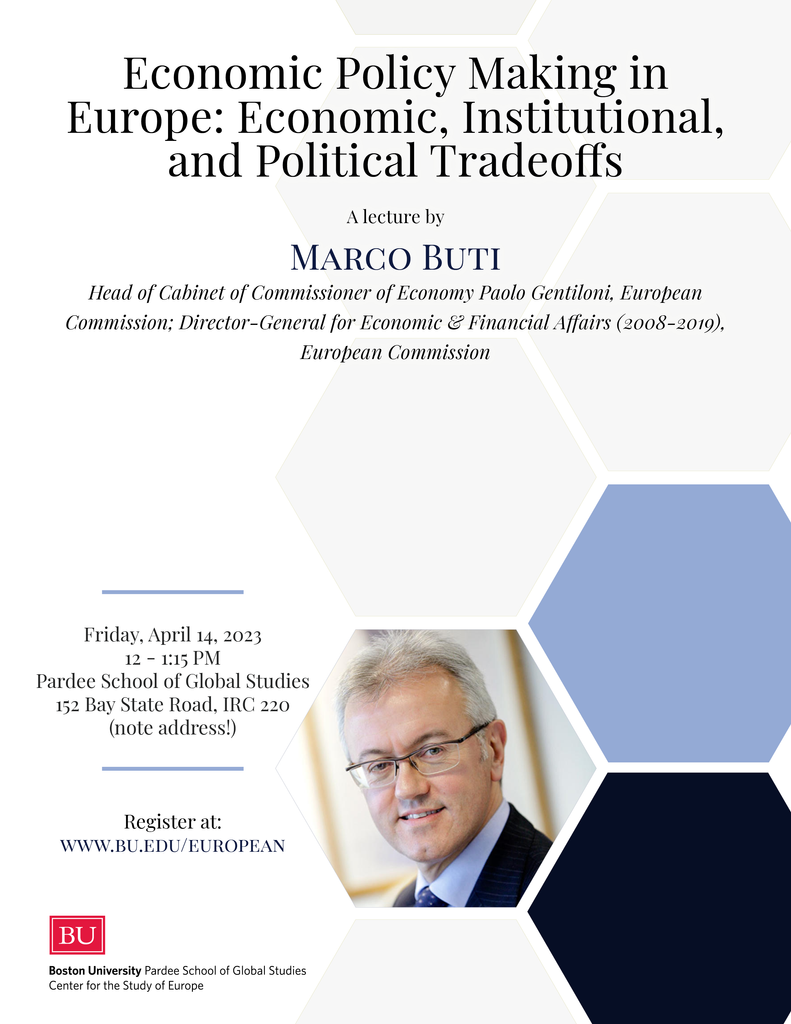 Economic Policy Making in Europe: Economic, Institutional, and Political Tradeoffs

A lecture by

Marco Buti

Head of Cabinet of Commissioner of Economy Paolo Gentiloni, European Commission; Director-General for Economic & Financial Affairs (2008-2019), European Commission

Friday, April 14, 2023
12 - 1:15 PM
Pardee School of Global Studies
152 Bay State Road, IRC 220
(note address!)

Register at:
WWW.BU.EDU/EUROPEAN

BU

Boston University Pardee School of Global Studies
Center for the Study of Europe